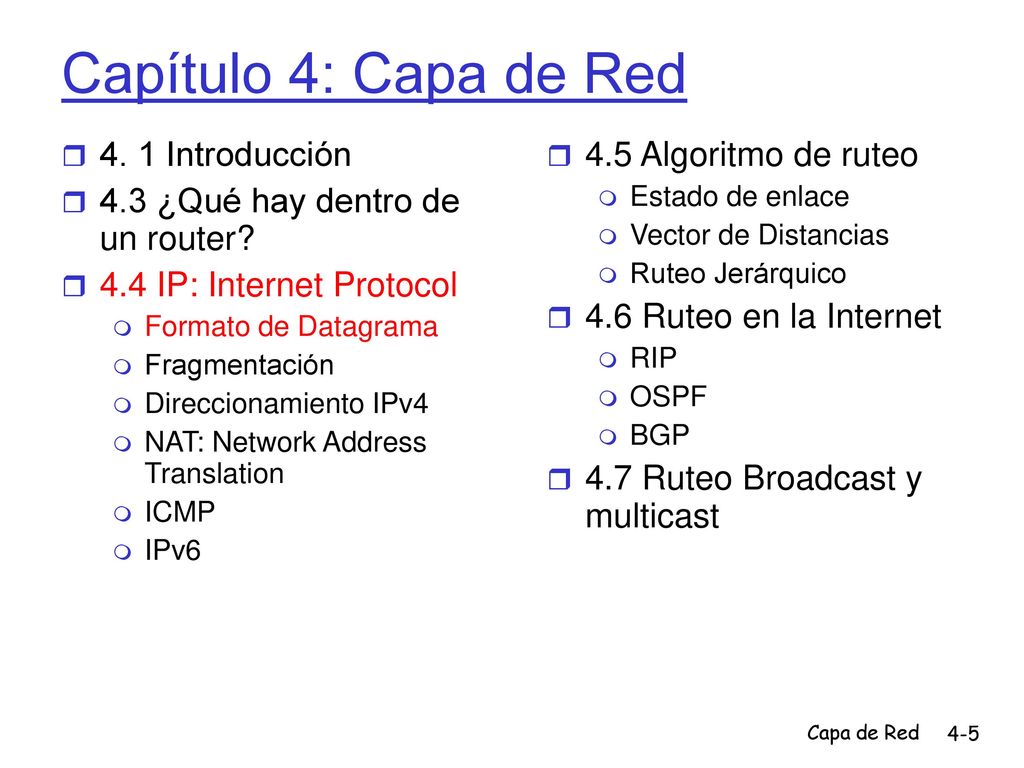 Capítulo 4: Capa de Red

4. 1 Introducción

4.3 ¿Qué hay dentro de un router?

4.4 IP: Internet Protocol

Formato de Datagrama

Fragmentación

Direccionamiento IPv4

NAT: Network Address Translation

ICMP

IPv6

4.5 Algoritmo de ruteo

Estado de enlace

Vector de Distancias

Ruteo Jerárquico

4.6 Ruteo en la Internet

RIP

OSPF

BGP

4.7 Ruteo Broadcast y multicast

Capa de Red 4-5